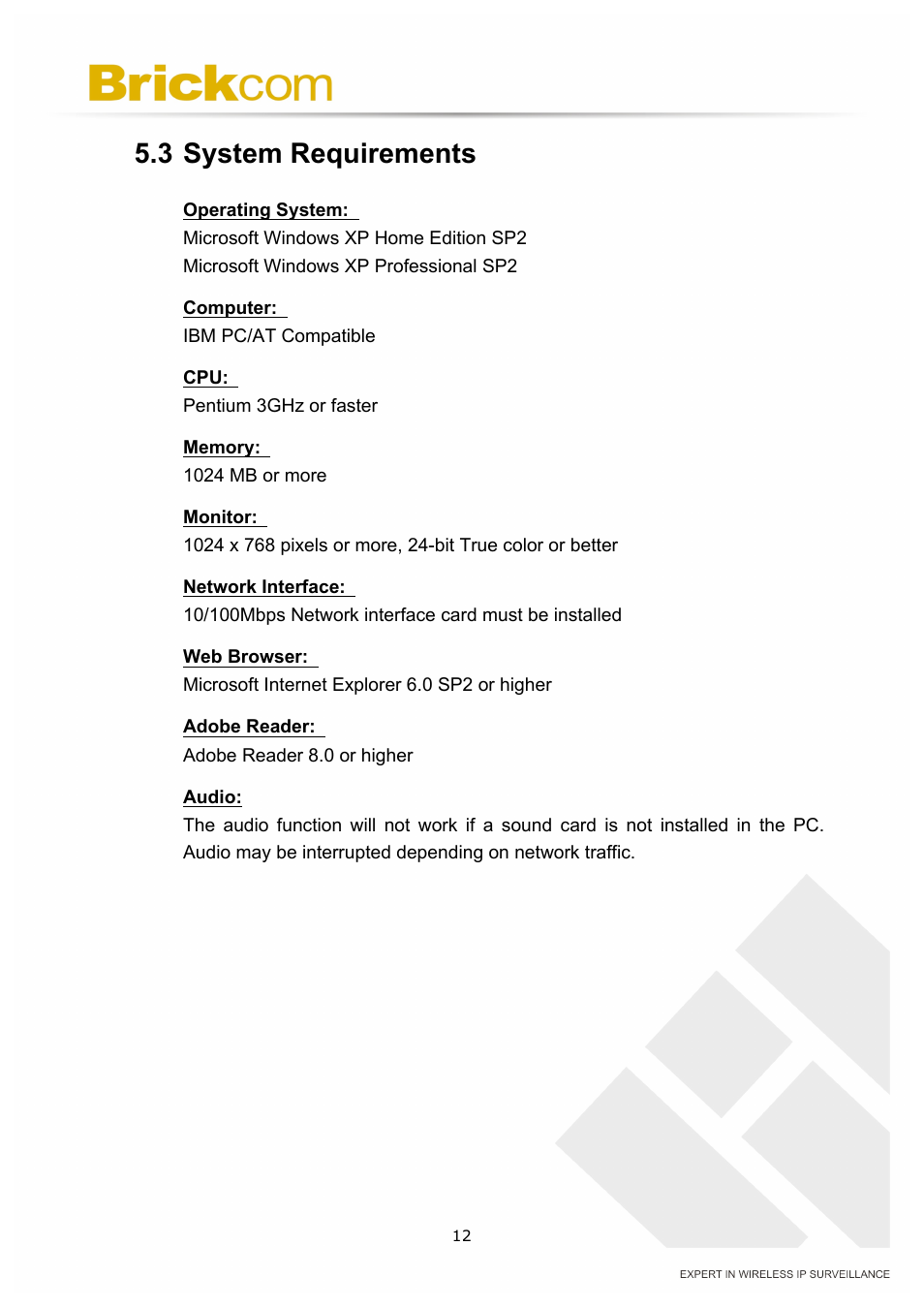 Brickcom

5.3 System Requirements

Operating System:
Microsoft Windows XP Home Edition SP2
Microsoft Windows XP Professional SP2

Computer:
IBM PC/AT Compatible

CPU:
Pentium 3GHz or faster

Memory:
1024 MB or more

Monitor:
1024 x 768 pixels or more, 24-bit True color or better

Network Interface:
10/100Mbps Network interface card must be installed

Web Browser:
Microsoft Internet Explorer 6.0 SP2 or higher

Adobe Reader:
Adobe Reader 8.0 or higher

Audio:
The audio function will not work if a sound card is not installed in the PC. Audio may be interrupted depending on network traffic.

12

EXPERT IN WIRELESS IP SURVEILLANCE